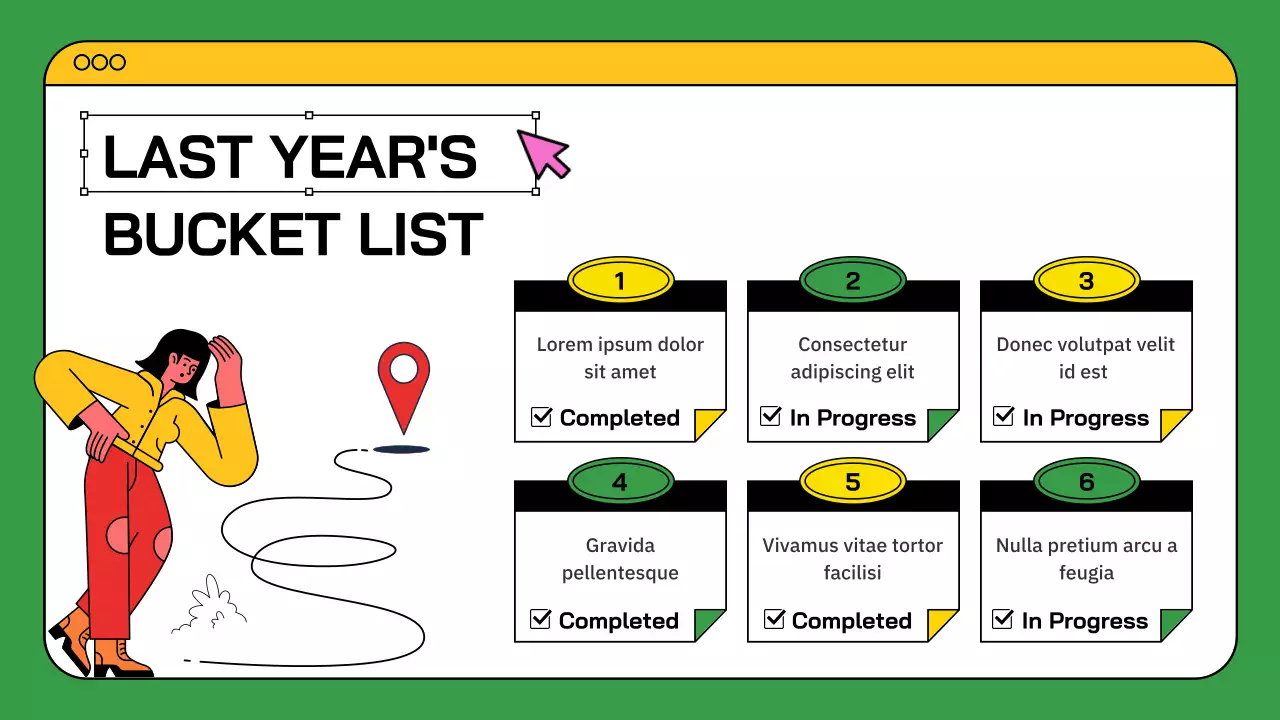 LAST YEAR'S
BUCKET LIST

1
Lorem ipsum dolor sit amet
☑ Completed

2
Consectetur adipiscing elit
☑ In Progress

3
Donec volutpat velit id est
☑ In Progress

4
Gravida pellentesque
☑ Completed

5
Vivamus vitae tortor facilisi
☑ Completed

6
Nulla pretium arcu a feugia
☑ In Progress